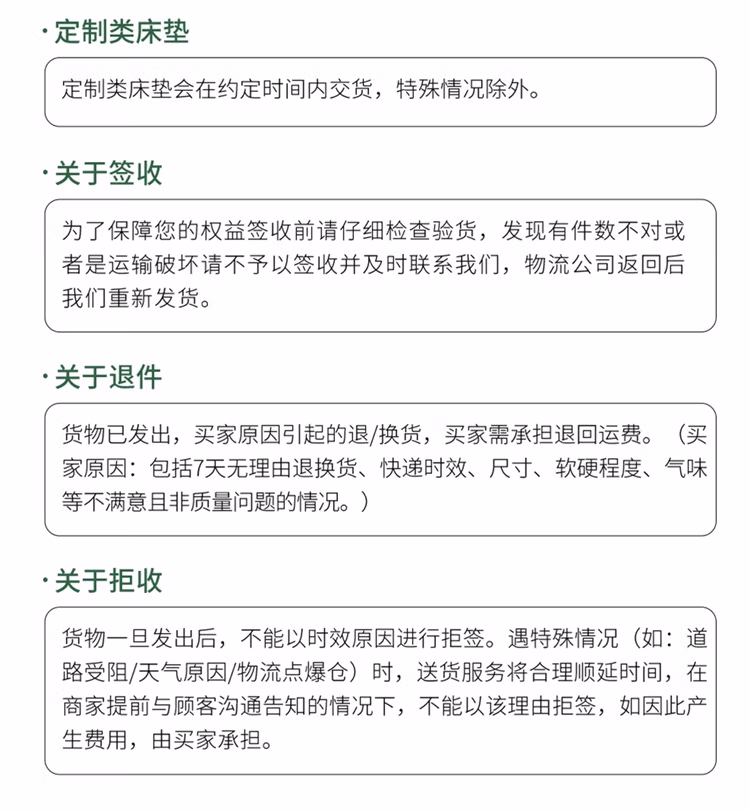 · 定制类床垫

定制类床垫会在约定时间内交货，特殊情况除外。

· 关于签收

为了保障您的权益签收前请仔细检查验货，发现有件数不对或者是运输破坏请不予以签收并及时联系我们，物流公司返回后我们重新发货。

· 关于退件

货物已发出，买家原因引起的退/换货，买家需承担退回运费。（买家原因：包括7天无理由退换货、快递时效、尺寸、软硬程度、气味等不满意且非质量问题的情况。）

· 关于拒收

货物一旦发出后，不能以时效原因进行拒签。遇特殊情况（如：道路受阻/天气原因/物流点爆仓）时，送货服务将合理顺延时间，在商家提前与顾客沟通告知的情况下，不能以该理由拒签，如因此产生费用，由买家承担。